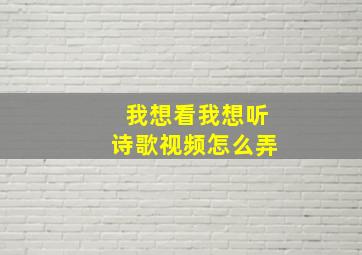 我想看我想听
诗歌视频怎么弄